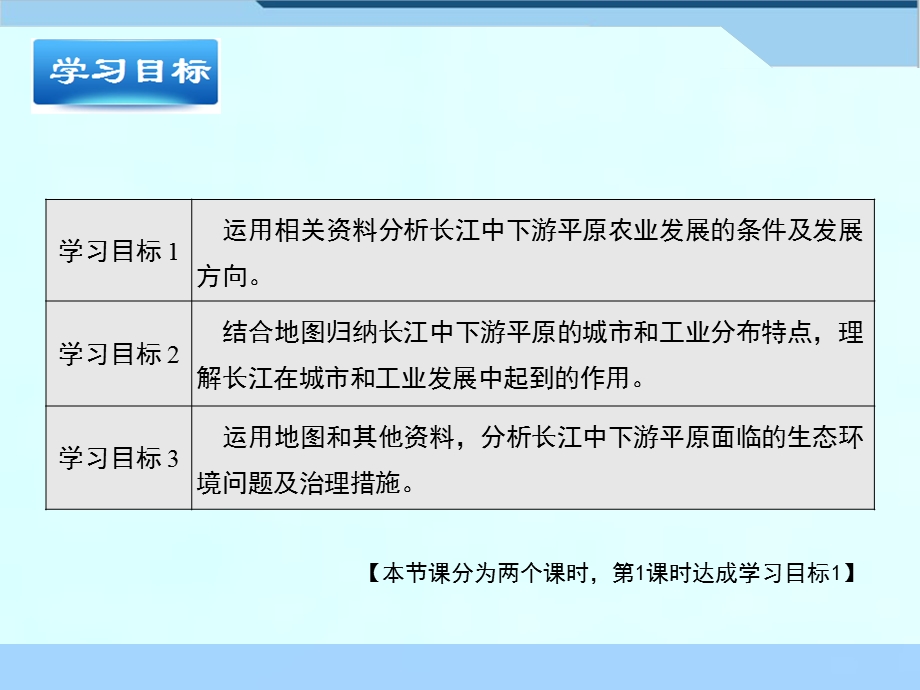 学习目标

| 学习目标 1 | 运用相关资料分析长江中下游平原农业发展的条件及发展方向。 |
|---|---|
| 学习目标 2 | 结合地图归纳长江中下游平原的城市和工业分布特点，理解长江在城市和工业发展中起到的作用。 |
| 学习目标 3 | 运用地图和其他资料，分析长江中下游平原面临的生态环境问题及治理措施。 |

【本节课分为两个课时，第1课时达成学习目标1】